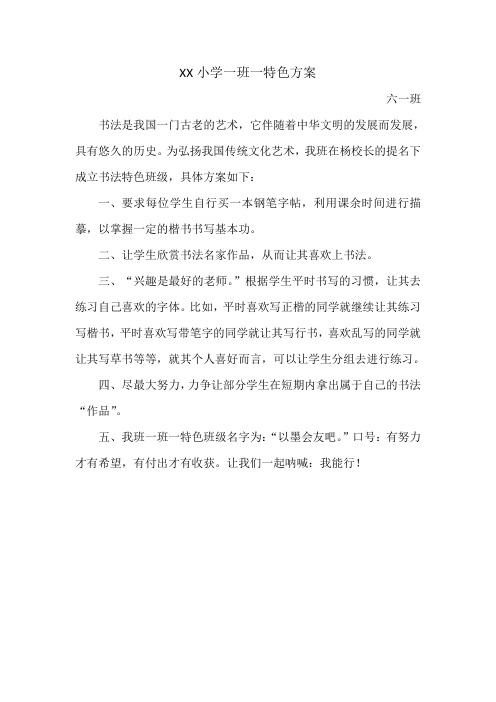 XX 小学一班一特色方案

六一班

书法是我国一门古老的艺术，它伴随着中华文明的发展而发展，具有悠久的历史。为弘扬我国传统文化艺术，我班在杨校长的提名下成立书法特色班级，具体方案如下：

一、要求每位学生自行买一本钢笔字帖，利用课余时间进行描摹，以掌握一定的楷书书写基本功。

二、让学生欣赏书法名家作品，从而让其喜欢上书法。

三、“兴趣是最好的老师。”根据学生平时书写的习惯，让其去练习自己喜欢的字体。比如，平时喜欢写正楷的同学就继续让其练习写楷书，平时喜欢写带笔字的同学就让其写行书，喜欢乱写的同学就让其写草书等等，就其个人喜好而言，可以让学生分组去进行练习。

四、尽最大努力，力争让部分学生在短期内拿出属于自己的书法“作品”。

五、我班一班一特色班级名字为：“以墨会友吧。”口号：有努力才有希望，有付出才有收获。让我们一起呐喊：我能行！